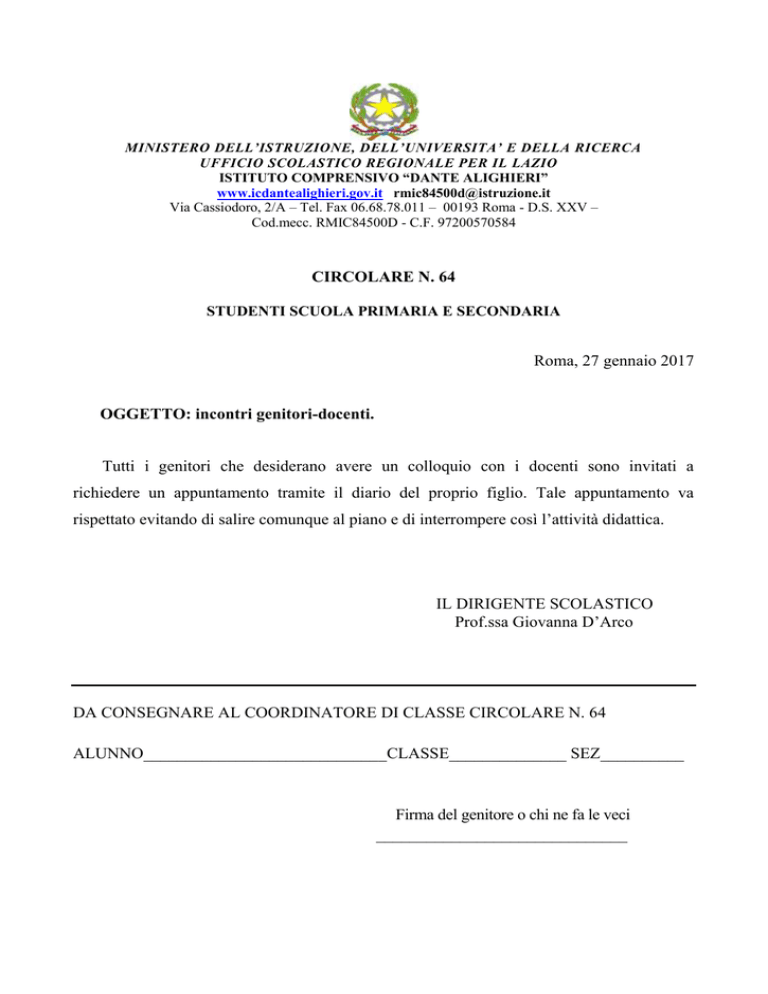 MINISTERO DELL'ISTRUZIONE, DELL'UNIVERSITA' E DELLA RICERCA
UFFICIO SCOLASTICO REGIONALE PER IL LAZIO
ISTITUTO COMPRENSIVO "DANTE ALIGHIERI"
www.icdantealighieri.gov.it rmic84500d@istruzione.it
Via Cassiodoro, 2/A – Tel. Fax 06.68.78.011 – 00193 Roma - D.S. XXV –
Cod.mecc. RMIC84500D - C.F. 97200570584

CIRCOLARE N. 64

STUDENTI SCUOLA PRIMARIA E SECONDARIA

Roma, 27 gennaio 2017

OGGETTO: incontri genitori-docenti.

Tutti i genitori che desiderano avere un colloquio con i docenti sono invitati a richiedere un appuntamento tramite il diario del proprio figlio. Tale appuntamento va rispettato evitando di salire comunque al piano e di interrompere così l'attività didattica.

IL DIRIGENTE SCOLASTICO
Prof.ssa Giovanna D'Arco

DA CONSEGNARE AL COORDINATORE DI CLASSE CIRCOLARE N. 64

ALUNNO_____________________________CLASSE______________ SEZ__________

Firma del genitore o chi ne fa le veci
______________________________